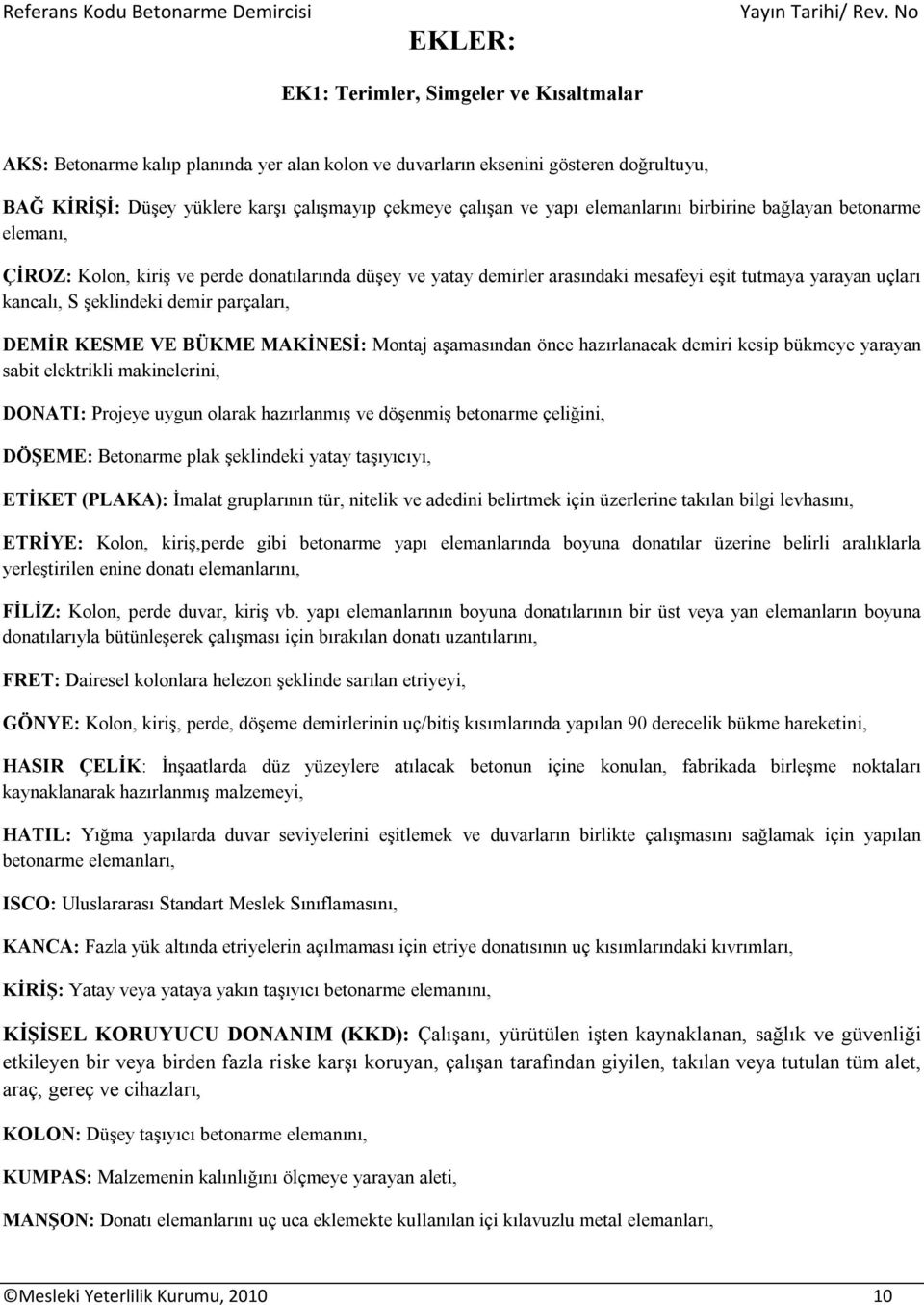 Referans Kodu Betonarme Demircisi Yayın Tarihi/ Rev. No

EKLER:

EK1: Terimler, Simgeler ve Kısaltmalar

AKS: Betonarme kalıp planında yer alan kolon ve duvarların eksenini gösteren doğrultuyu,

BAĞ KİRİŞİ: Düşey yüklere karşı çalışmayıp çekmeye çalışan ve yapı elemanlarını birbirine bağlayan betonarme elemanı,

ÇİROZ: Kolon, kiriş ve perde donatılarında düşey ve yatay demirler arasındaki mesafeyi eşit tutmaya yarayan uçları kancalı, S şeklindeki demir parçaları,

DEMİR KESME VE BÜKME MAKİNESİ: Montaj aşamasından önce hazırlanacak demiri kesip bükmeye yarayan sabit elektrikli makinelerini,

DONATI: Projeye uygun olarak hazırlanmış ve döşenmiş betonarme çeliğini,

DÖŞEME: Betonarme plak şeklindeki yatay taşıyıcıyı,

ETİKET (PLAKA): İmalat gruplarının tür, nitelik ve adedini belirtmek için üzerlerine takılan bilgi levhasını,

ETRİYE: Kolon, kiriş,perde gibi betonarme yapı elemanlarında boyuna donatılar üzerine belirli aralıklarla yerleştirilen enine donatı elemanlarını,

FİLİZ: Kolon, perde duvar, kiriş vb. yapı elemanlarının boyuna donatılarının bir üst veya yan elemanların boyuna donatılarıyla bütünleşerek çalışması için bırakılan donatı uzantılarını,

FRET: Dairesel kolonlara helezon şeklinde sarılan etriyeyi,

GÖNYE: Kolon, kiriş, perde, döşeme demirlerinin uç/bitiş kısımlarında yapılan 90 derecelik bükme hareketini,

HASIR ÇELİK: İnşaatlarda düz yüzeylere atılacak betonun içine konulan, fabrikada birleşme noktaları kaynaklanarak hazırlanmış malzemeyi,

HATIL: Yığma yapılarda duvar seviyelerini eşitlemek ve duvarların birlikte çalışmasını sağlamak için yapılan betonarme elemanları,

ISCO: Uluslararası Standart Meslek Sınıflamasını,

KANCA: Fazla yük altında etriyelerin açılmaması için etriye donatısının uç kısımlarındaki kıvrımları,

KİRİŞ: Yatay veya yataya yakın taşıyıcı betonarme elemanını,

KİŞİSEL KORUYUCU DONANIM (KKD): Çalışanı, yürütülen işten kaynaklanan, sağlık ve güvenliği etkileyen bir veya birden fazla riske karşı koruyan, çalışan tarafından giyilen, takılan veya tutulan tüm alet, araç, gereç ve cihazları,

KOLON: Düşey taşıyıcı betonarme elemanını,

KUMPAS: Malzemenin kalınlığını ölçmeye yarayan aleti,

MANŞON: Donatı elemanlarını uç uca eklemekte kullanılan içi kılavuzlu metal elemanları,

©Mesleki Yeterlilik Kurumu, 2010 10